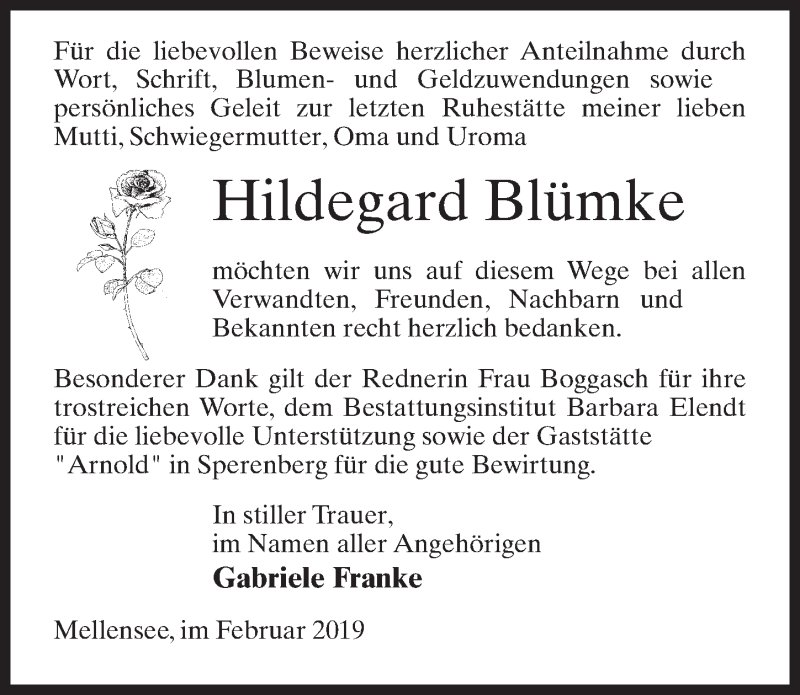 Für die liebevollen Beweise herzlicher Anteilnahme durch Wort, Schrift, Blumen- und Geldzuwendungen sowie persönliches Geleit zur letzten Ruhestätte meiner lieben Mutti, Schwiegermutter, Oma und Uroma

Hildegard Blümke

möchten wir uns auf diesem Wege bei allen Verwandten, Freunden, Nachbarn und Bekannten recht herzlich bedanken.

Besonderer Dank gilt der Rednerin Frau Boggasch für ihre trostreichen Worte, dem Bestattungsinstitut Barbara Elendt für die liebevolle Unterstützung sowie der Gaststätte "Arnold" in Sperenberg für die gute Bewirtung.

In stiller Trauer,
im Namen aller Angehörigen
Gabriele Franke

Mellensee, im Februar 2019